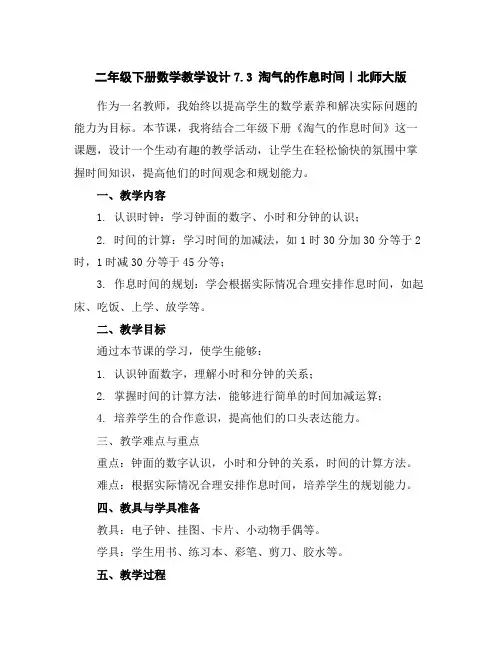 二年级下册数学教学设计 7.3 淘气的作息时间丨北师大版

作为一名教师，我始终以提高学生的数学素养和解决实际问题的能力为目标。本节课，我将结合二年级下册《淘气的作息时间》这一课题，设计一个生动有趣的教学活动，让学生在轻松愉快的氛围中掌握时间知识，提高他们的时间观念和规划能力。

一、教学内容

1. 认识时钟：学习钟面的数字、小时和分钟的认识；

2. 时间的计算：学习时间的加减法，如 1 时 30 分加 30 分等于 2 时，1 时减 30 分等于 45 分等；

3. 作息时间的规划：学会根据实际情况合理安排作息时间，如起床、吃饭、上学、放学等。

二、教学目标

通过本节课的学习，使学生能够：

1. 认识钟面数字，理解小时和分钟的关系；

2. 掌握时间的计算方法，能够进行简单的时间加减运算；

4. 培养学生的合作意识，提高他们的口头表达能力。

三、教学难点与重点

重点：钟面的数字认识，小时和分钟的关系，时间的计算方法。

难点：根据实际情况合理安排作息时间，培养学生的规划能力。

四、教具与学具准备

教具：电子钟、挂图、卡片、小动物手偶等。

学具：学生用书、练习本、彩笔、剪刀、胶水等。

五、教学过程